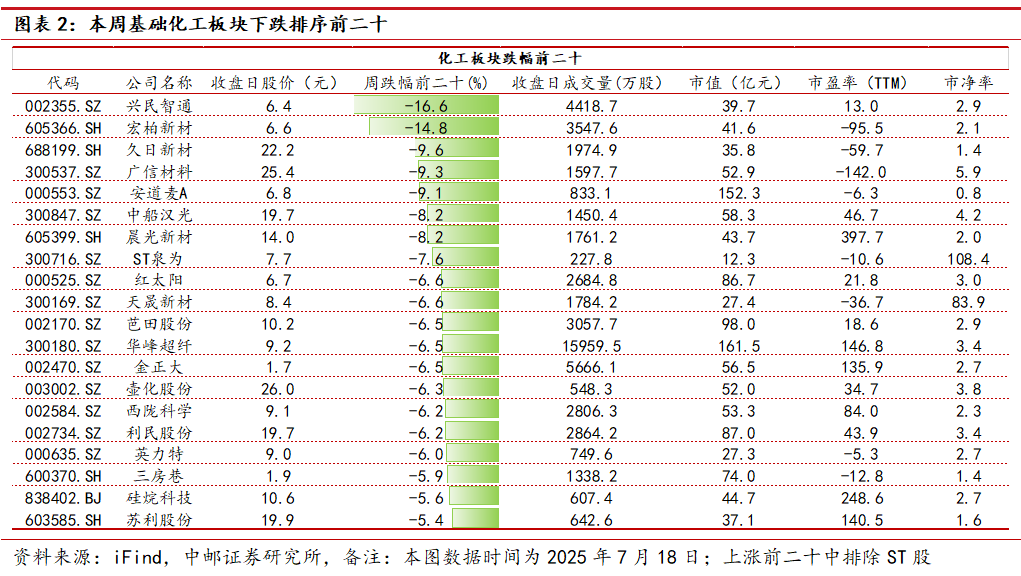 图表 2：本周基础化工板块下跌排序前二十

化工板块跌幅前二十

| 代码 | 公司名称 | 收盘日股价（元） | 周跌幅前二十(%) | 收盘日成交量(万股) | 市值（亿元） | 市盈率（TTM） | 市净率 |
|---|---|---|---|---|---|---|---|
| 002355.SZ | 兴民智通 | 6.4 | -16.6 | 4418.7 | 39.7 | 13.0 | 2.9 |
| 605366.SH | 宏柏新材 | 6.6 | -14.8 | 3547.6 | 41.6 | -95.5 | 2.1 |
| 688199.SH | 久日新材 | 22.2 | -9.6 | 1974.9 | 35.8 | -59.7 | 1.4 |
| 300537.SZ | 广信材料 | 25.4 | -9.3 | 1597.7 | 52.9 | -142.0 | 5.9 |
| 000553.SZ | 安道麦A | 6.8 | -9.1 | 833.1 | 152.3 | -6.3 | 0.8 |
| 300847.SZ | 中船汉光 | 19.7 | -8.2 | 1450.4 | 58.3 | 46.7 | 4.2 |
| 605399.SH | 晨光新材 | 14.0 | -8.2 | 1761.2 | 43.7 | 397.7 | 2.0 |
| 300716.SZ | ST泉为 | 7.7 | -7.6 | 227.8 | 12.3 | -10.6 | 108.4 |
| 000525.SZ | 红太阳 | 6.7 | -6.6 | 2684.8 | 86.7 | 21.8 | 3.0 |
| 300169.SZ | 天晟新材 | 8.4 | -6.6 | 1784.2 | 27.4 | -36.7 | 83.9 |
| 002170.SZ | 芭田股份 | 10.2 | -6.5 | 3057.7 | 98.0 | 18.6 | 2.9 |
| 300180.SZ | 华峰超纤 | 9.2 | -6.5 | 15959.5 | 161.5 | 146.8 | 3.4 |
| 002470.SZ | 金正大 | 1.7 | -6.5 | 5666.1 | 56.5 | 135.9 | 2.7 |
| 003002.SZ | 壶化股份 | 26.0 | -6.3 | 548.3 | 52.0 | 34.7 | 3.8 |
| 002584.SZ | 西陇科学 | 9.1 | -6.2 | 2806.3 | 53.3 | 84.0 | 2.3 |
| 002734.SZ | 利民股份 | 19.7 | -6.2 | 2864.2 | 87.0 | 43.9 | 3.4 |
| 000635.SZ | 英力特 | 9.0 | -6.0 | 749.6 | 27.3 | -5.3 | 2.7 |
| 600370.SH | 三房巷 | 1.9 | -5.9 | 1338.2 | 74.0 | -12.8 | 1.4 |
| 838402.BJ | 硅烷科技 | 10.6 | -5.6 | 607.4 | 44.7 | 248.6 | 2.7 |
| 603585.SH | 苏利股份 | 19.9 | -5.4 | 642.6 | 37.1 | 140.5 | 1.6 |

资料来源：iFind，中邮证券研究所，备注：本图数据时间为 2025 年 7 月 18 日；上涨前二十中排除 ST 股